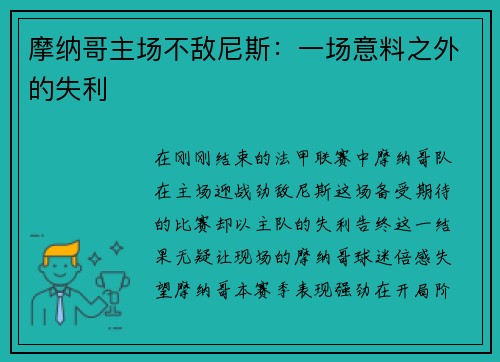 摩纳哥主场不敌尼斯：一场意料之外的失利

在刚刚结束的法甲联赛中摩纳哥队在主场迎战劲敌尼斯这场备受期待的比赛却以主队的失利告终这一结果无疑让现场的摩纳哥球迷倍感失望摩纳哥本赛季表现强劲在开局阶